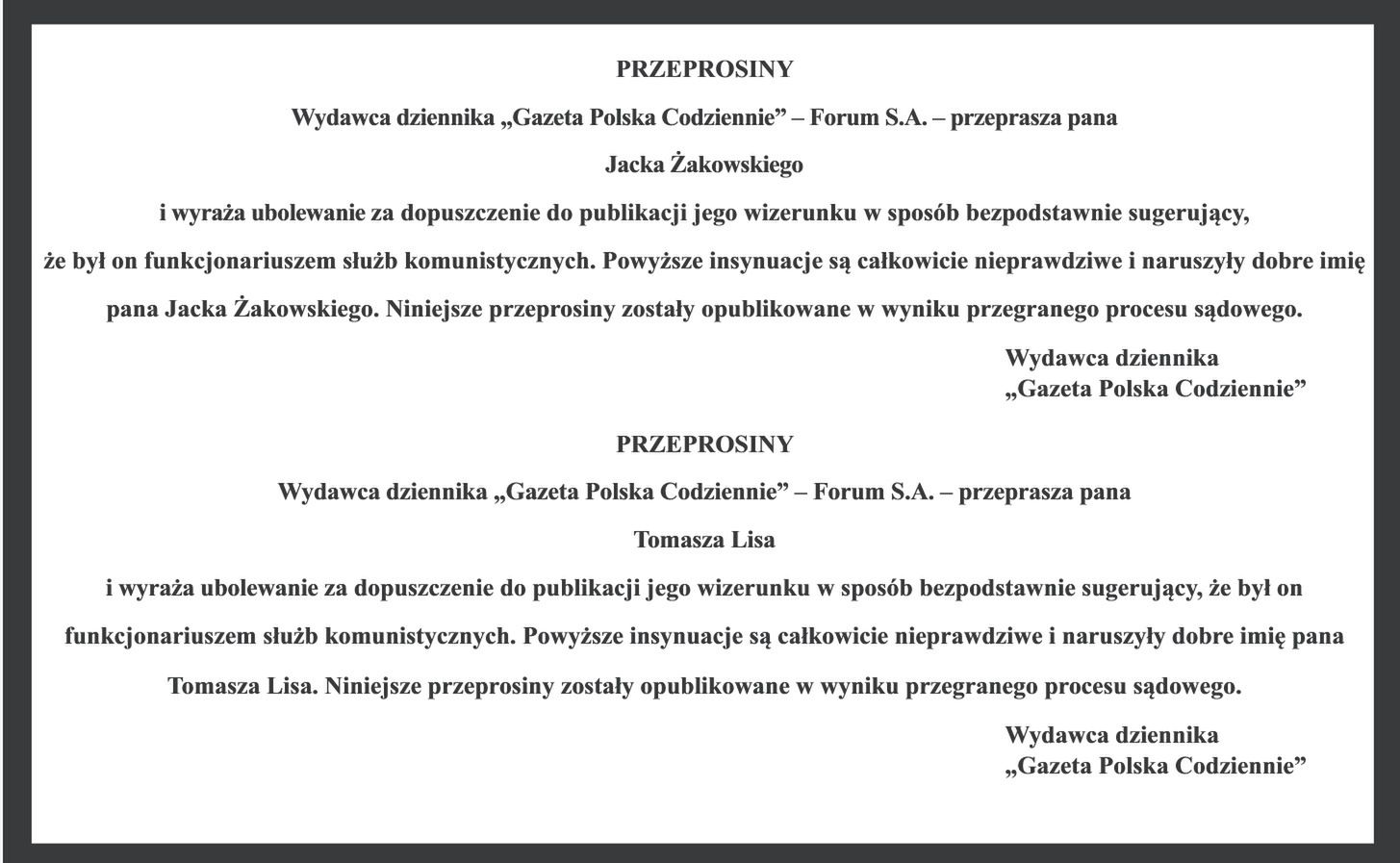 PRZEPROSINY

Wydawca dziennika „Gazeta Polska Codziennie” – Forum S.A. – przeprasza pana

Jacka Żakowskiego

i wyraża ubolewanie za dopuszczenie do publikacji jego wizerunku w sposób bezpodstawnie sugerujący, że był on funkcjonariuszem służb komunistycznych. Powyższe insynuacje są całkowicie nieprawdziwe i naruszyły dobre imię pana Jacka Żakowskiego. Niniejsze przeprosiny zostały opublikowane w wyniku przegranego procesu sądowego.

Wydawca dziennika
„Gazeta Polska Codziennie”

PRZEPROSINY

Wydawca dziennika „Gazeta Polska Codziennie” – Forum S.A. – przeprasza pana

Tomasza Lisa

i wyraża ubolewanie za dopuszczenie do publikacji jego wizerunku w sposób bezpodstawnie sugerujący, że był on funkcjonariuszem służb komunistycznych. Powyższe insynuacje są całkowicie nieprawdziwe i naruszyły dobre imię pana Tomasza Lisa. Niniejsze przeprosiny zostały opublikowane w wyniku przegranego procesu sądowego.

Wydawca dziennika
„Gazeta Polska Codziennie”